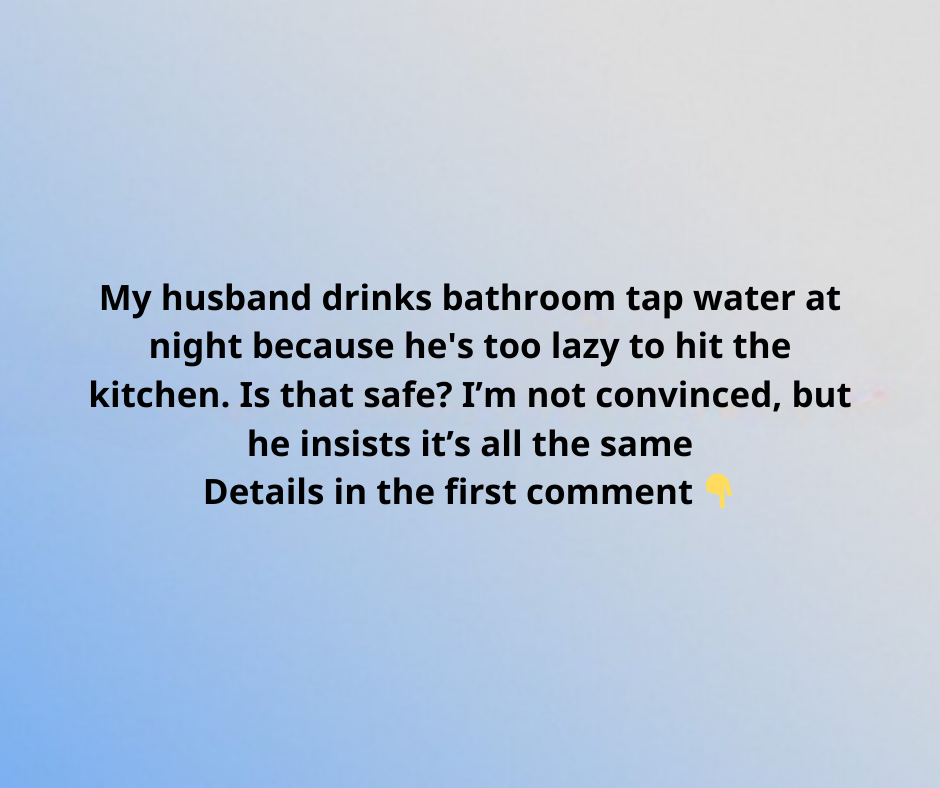 My husband drinks bathroom tap water at night because he's too lazy to hit the kitchen. Is that safe? I’m not convinced, but he insists it’s all the same
Details in the first comment 👇